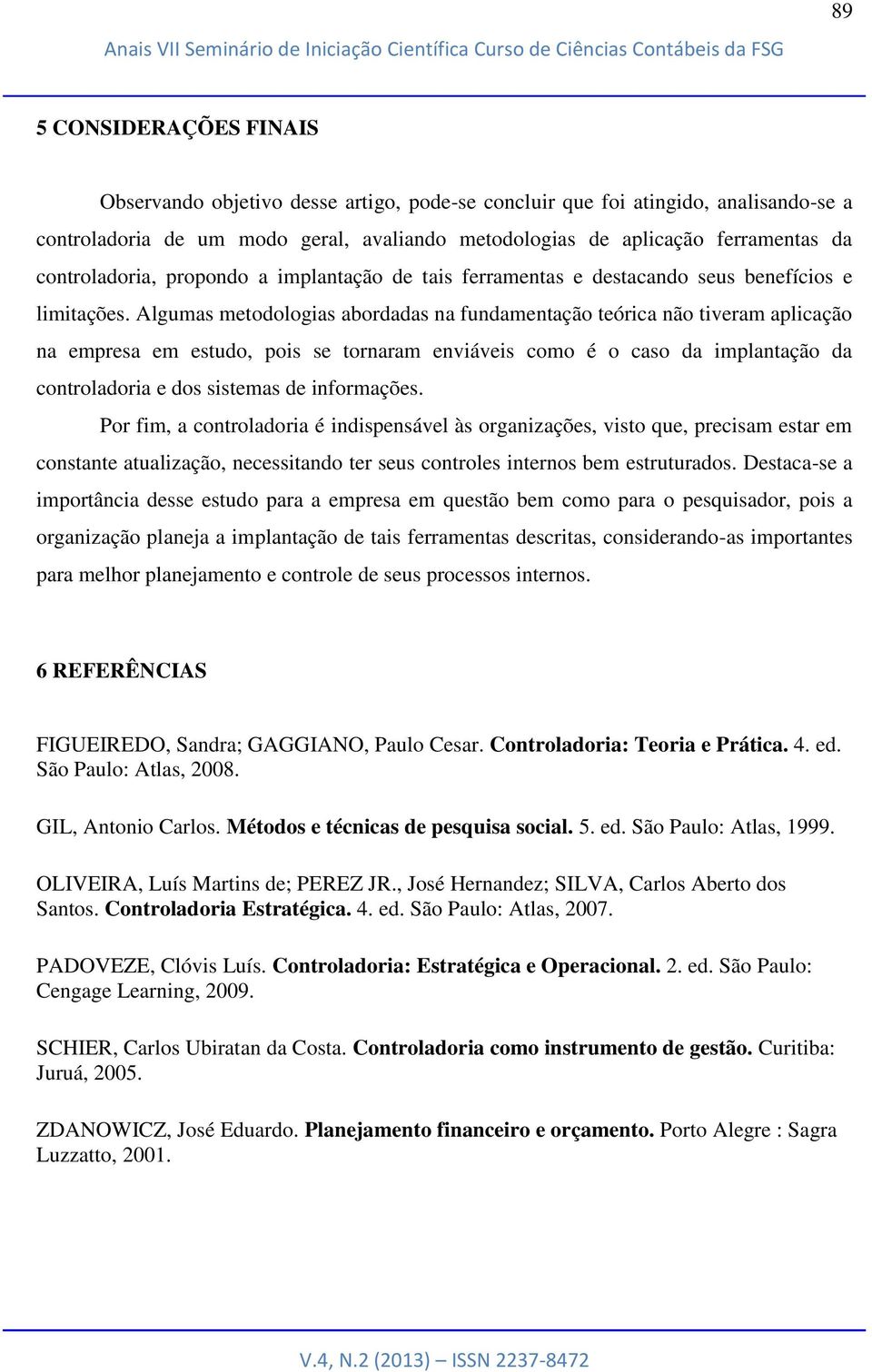 89

Anais VII Seminário de Iniciação Científica Curso de Ciências Contábeis da FSG

5 CONSIDERAÇÕES FINAIS

Observando objetivo desse artigo, pode-se concluir que foi atingido, analisando-se a controladoria de um modo geral, avaliando metodologias de aplicação ferramentas da controladoria, propondo a implantação de tais ferramentas e destacando seus benefícios e limitações. Algumas metodologias abordadas na fundamentação teórica não tiveram aplicação na empresa em estudo, pois se tornaram enviáveis como é o caso da implantação da controladoria e dos sistemas de informações.

Por fim, a controladoria é indispensável às organizações, visto que, precisam estar em constante atualização, necessitando ter seus controles internos bem estruturados. Destaca-se a importância desse estudo para a empresa em questão bem como para o pesquisador, pois a organização planeja a implantação de tais ferramentas descritas, considerando-as importantes para melhor planejamento e controle de seus processos internos.

6 REFERÊNCIAS

FIGUEIREDO, Sandra; GAGGIANO, Paulo Cesar. Controladoria: Teoria e Prática. 4. ed. São Paulo: Atlas, 2008.

GIL, Antonio Carlos. Métodos e técnicas de pesquisa social. 5. ed. São Paulo: Atlas, 1999.

OLIVEIRA, Luís Martins de; PEREZ JR., José Hernandez; SILVA, Carlos Aberto dos Santos. Controladoria Estratégica. 4. ed. São Paulo: Atlas, 2007.

PADOVEZE, Clóvis Luís. Controladoria: Estratégica e Operacional. 2. ed. São Paulo: Cengage Learning, 2009.

SCHIER, Carlos Ubiratan da Costa. Controladoria como instrumento de gestão. Curitiba: Juruá, 2005.

ZDANOWICZ, José Eduardo. Planejamento financeiro e orçamento. Porto Alegre : Sagra Luzzatto, 2001.

V.4, N.2 (2013) – ISSN 2237-8472